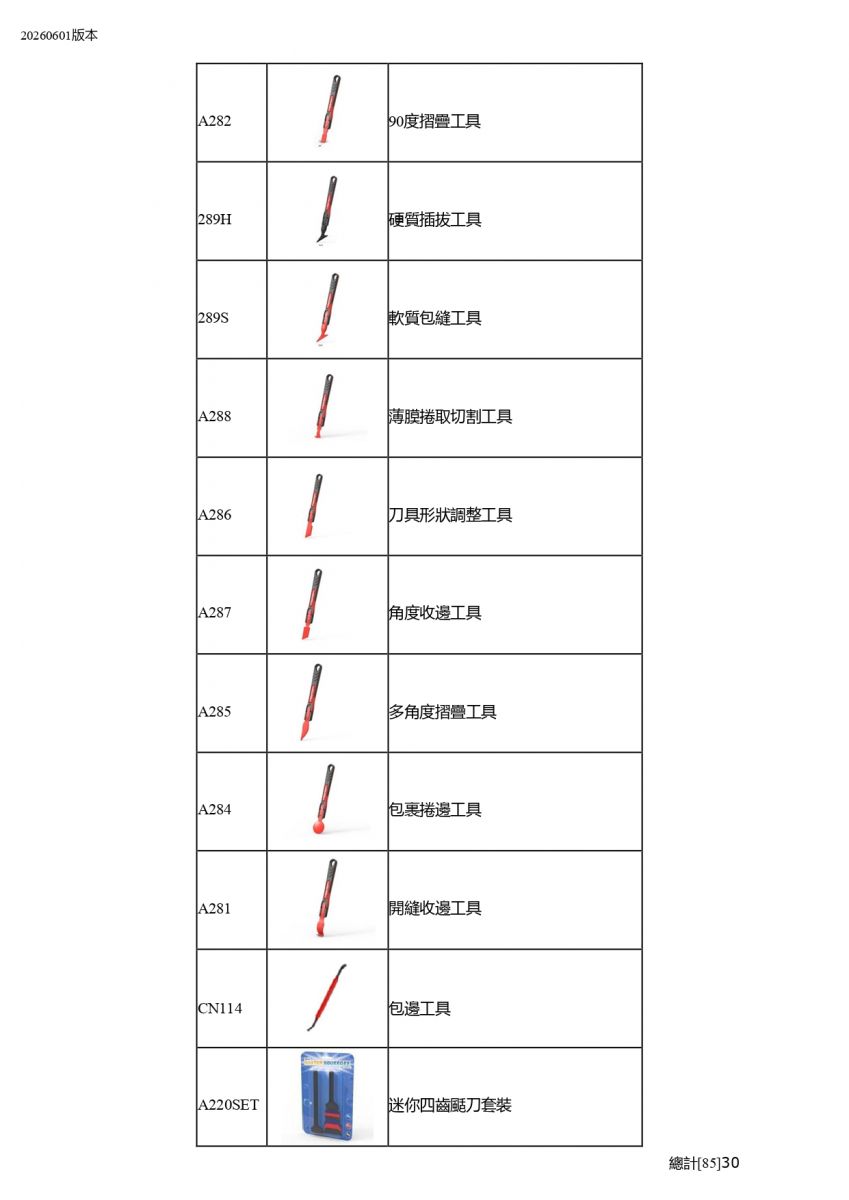 20260601版本

| A282 |  | 90度摺疊工具 |
|---|---|---|
| 289H |  | 硬質插拔工具 |
| 289S |  | 軟質包縫工具 |
| A288 |  | 薄膜捲取切割工具 |
| A286 |  | 刀具形狀調整工具 |
| A287 |  | 角度收邊工具 |
| A285 |  | 多角度摺疊工具 |
| A284 |  | 包裹捲邊工具 |
| A281 |  | 開縫收邊工具 |
| CN114 |  | 包邊工具 |
| A220SET |  | 迷你四齒颳刀套裝 |

總計[85]30